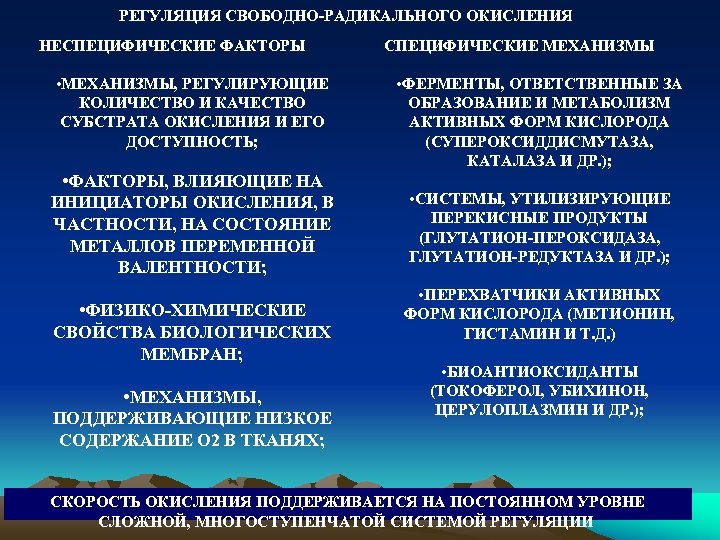 РЕГУЛЯЦИЯ СВОБОДНО-РАДИКАЛЬНОГО ОКИСЛЕНИЯ

НЕСПЕЦИФИЧЕСКИЕ ФАКТОРЫ

•МЕХАНИЗМЫ, РЕГУЛИРУЮЩИЕ КОЛИЧЕСТВО И КАЧЕСТВО СУБСТРАТА ОКИСЛЕНИЯ И ЕГО ДОСТУПНОСТЬ;

•ФАКТОРЫ, ВЛИЯЮЩИЕ НА ИНИЦИАТОРЫ ОКИСЛЕНИЯ, В ЧАСТНОСТИ, НА СОСТОЯНИЕ МЕТАЛЛОВ ПЕРЕМЕННОЙ ВАЛЕНТНОСТИ;

•ФИЗИКО-ХИМИЧЕСКИЕ СВОЙСТВА БИОЛОГИЧЕСКИХ МЕМБРАН;

•МЕХАНИЗМЫ, ПОДДЕРЖИВАЮЩИЕ НИЗКОЕ СОДЕРЖАНИЕ О2 В ТКАНЯХ;

СПЕЦИФИЧЕСКИЕ МЕХАНИЗМЫ

•ФЕРМЕНТЫ, ОТВЕТСТВЕННЫЕ ЗА ОБРАЗОВАНИЕ И МЕТАБОЛИЗМ АКТИВНЫХ ФОРМ КИСЛОРОДА (СУПЕРОКСИДДИСМУТАЗА, КАТАЛАЗА И ДР.);

•СИСТЕМЫ, УТИЛИЗИРУЮЩИЕ ПЕРЕКИСНЫЕ ПРОДУКТЫ (ГЛУТАТИОН-ПЕРОКСИДАЗА, ГЛУТАТИОН-РЕДУКТАЗА И ДР.);

•ПЕРЕХВАТЧИКИ АКТИВНЫХ ФОРМ КИСЛОРОДА (МЕТИОНИН, ГИСТАМИН И Т.Д.)

•БИОАНТИОКСИДАНТЫ (ТОКОФЕРОЛ, УБИХИНОН, ЦЕРУЛОПЛАЗМИН И ДР.);

СКОРОСТЬ ОКИСЛЕНИЯ ПОДДЕРЖИВАЕТСЯ НА ПОСТОЯННОМ УРОВНЕ СЛОЖНОЙ, МНОГОСТУПЕНЧАТОЙ СИСТЕМОЙ РЕГУЛЯЦИИ